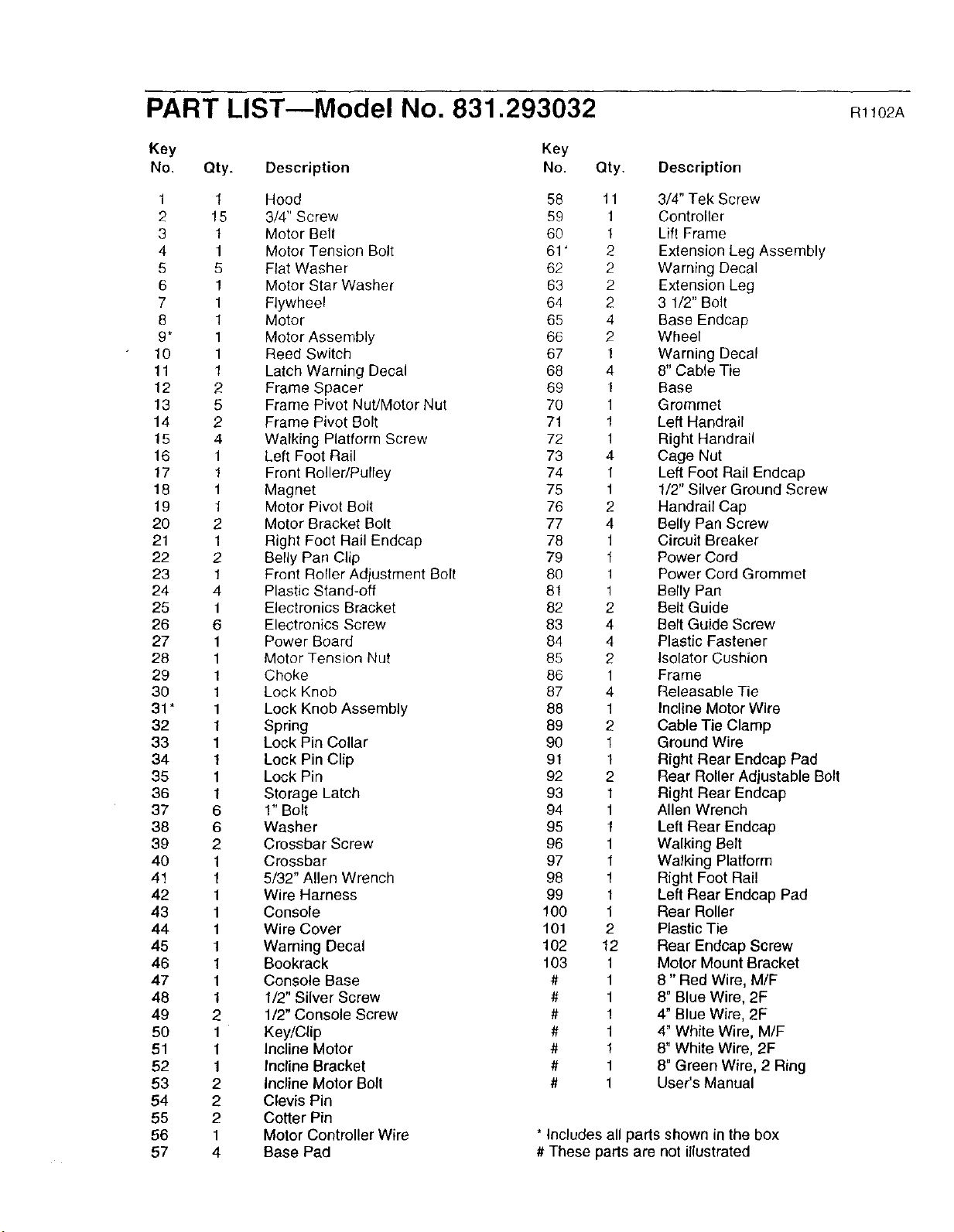 PART LIST—Model No. 831.293032

R1102A

| Key No. | Qty. | Description |
|---|---|---|
| 1 | 1 | Hood |
| 2 | 15 | 3/4" Screw |
| 3 | 1 | Motor Belt |
| 4 | 1 | Motor Tension Bolt |
| 5 | 5 | Flat Washer |
| 6 | 1 | Motor Star Washer |
| 7 | 1 | Flywheel |
| 8 | 1 | Motor |
| 9* | 1 | Motor Assembly |
| 10 | 1 | Reed Switch |
| 11 | 1 | Latch Warning Decal |
| 12 | 2 | Frame Spacer |
| 13 | 5 | Frame Pivot Nut/Motor Nut |
| 14 | 2 | Frame Pivot Bolt |
| 15 | 4 | Walking Platform Screw |
| 16 | 1 | Left Foot Rail |
| 17 | 1 | Front Roller/Pulley |
| 18 | 1 | Magnet |
| 19 | 1 | Motor Pivot Bolt |
| 20 | 2 | Motor Bracket Bolt |
| 21 | 1 | Right Foot Rail Endcap |
| 22 | 2 | Belly Pan Clip |
| 23 | 1 | Front Roller Adjustment Bolt |
| 24 | 4 | Plastic Stand-off |
| 25 | 1 | Electronics Bracket |
| 26 | 6 | Electronics Screw |
| 27 | 1 | Power Board |
| 28 | 1 | Motor Tension Nut |
| 29 | 1 | Choke |
| 30 | 1 | Lock Knob |
| 31* | 1 | Lock Knob Assembly |
| 32 | 1 | Spring |
| 33 | 1 | Lock Pin Collar |
| 34 | 1 | Lock Pin Clip |
| 35 | 1 | Lock Pin |
| 36 | 1 | Storage Latch |
| 37 | 6 | 1" Bolt |
| 38 | 6 | Washer |
| 39 | 2 | Crossbar Screw |
| 40 | 1 | Crossbar |
| 41 | 1 | 5/32" Allen Wrench |
| 42 | 1 | Wire Harness |
| 43 | 1 | Console |
| 44 | 1 | Wire Cover |
| 45 | 1 | Warning Decal |
| 46 | 1 | Bookrack |
| 47 | 1 | Console Base |
| 48 | 1 | 1/2" Silver Screw |
| 49 | 2 | 1/2" Console Screw |
| 50 | 1 | Key/Clip |
| 51 | 1 | Incline Motor |
| 52 | 1 | Incline Bracket |
| 53 | 2 | Incline Motor Bolt |
| 54 | 2 | Clevis Pin |
| 55 | 2 | Cotter Pin |
| 56 | 1 | Motor Controller Wire |
| 57 | 4 | Base Pad |

| Key No. | Qty. | Description |
|---|---|---|
| 58 | 11 | 3/4" Tek Screw |
| 59 | 1 | Controller |
| 60 | 1 | Lift Frame |
| 61* | 2 | Extension Leg Assembly |
| 62 | 2 | Warning Decal |
| 63 | 2 | Extension Leg |
| 64 | 2 | 3 1/2" Bolt |
| 65 | 4 | Base Endcap |
| 66 | 2 | Wheel |
| 67 | 1 | Warning Decal |
| 68 | 4 | 8" Cable Tie |
| 69 | 1 | Base |
| 70 | 1 | Grommet |
| 71 | 1 | Left Handrail |
| 72 | 1 | Right Handrail |
| 73 | 4 | Cage Nut |
| 74 | 1 | Left Foot Rail Endcap |
| 75 | 1 | 1/2" Silver Ground Screw |
| 76 | 2 | Handrail Cap |
| 77 | 4 | Belly Pan Screw |
| 78 | 1 | Circuit Breaker |
| 79 | 1 | Power Cord |
| 80 | 1 | Power Cord Grommet |
| 81 | 1 | Belly Pan |
| 82 | 2 | Belt Guide |
| 83 | 4 | Belt Guide Screw |
| 84 | 4 | Plastic Fastener |
| 85 | 2 | Isolator Cushion |
| 86 | 1 | Frame |
| 87 | 4 | Releasable Tie |
| 88 | 1 | Incline Motor Wire |
| 89 | 2 | Cable Tie Clamp |
| 90 | 1 | Ground Wire |
| 91 | 1 | Right Rear Endcap Pad |
| 92 | 2 | Rear Roller Adjustable Bolt |
| 93 | 1 | Right Rear Endcap |
| 94 | 1 | Allen Wrench |
| 95 | 1 | Left Rear Endcap |
| 96 | 1 | Walking Belt |
| 97 | 1 | Walking Platform |
| 98 | 1 | Right Foot Rail |
| 99 | 1 | Left Rear Endcap Pad |
| 100 | 1 | Rear Roller |
| 101 | 2 | Plastic Tie |
| 102 | 12 | Rear Endcap Screw |
| 103 | 1 | Motor Mount Bracket |
| # | 1 | 8 " Red Wire, M/F |
| # | 1 | 8" Blue Wire, 2F |
| # | 1 | 4" Blue Wire, 2F |
| # | 1 | 4" White Wire, M/F |
| # | 1 | 8" White Wire, 2F |
| # | 1 | 8" Green Wire, 2 Ring |
| # | 1 | User's Manual |

* Includes all parts shown in the box
# These parts are not illustrated